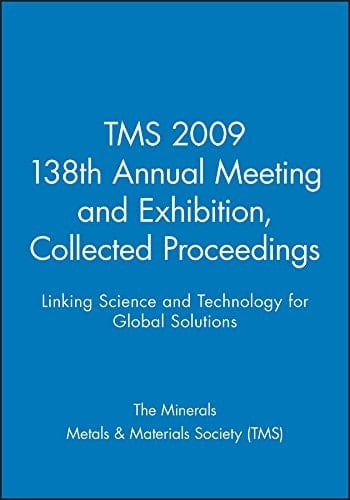 TMS 2009
138th Annual Meeting and Exhibition, Collected Proceedings

Linking Science and Technology for Global Solutions

The Minerals
Metals & Materials Society (TMS)